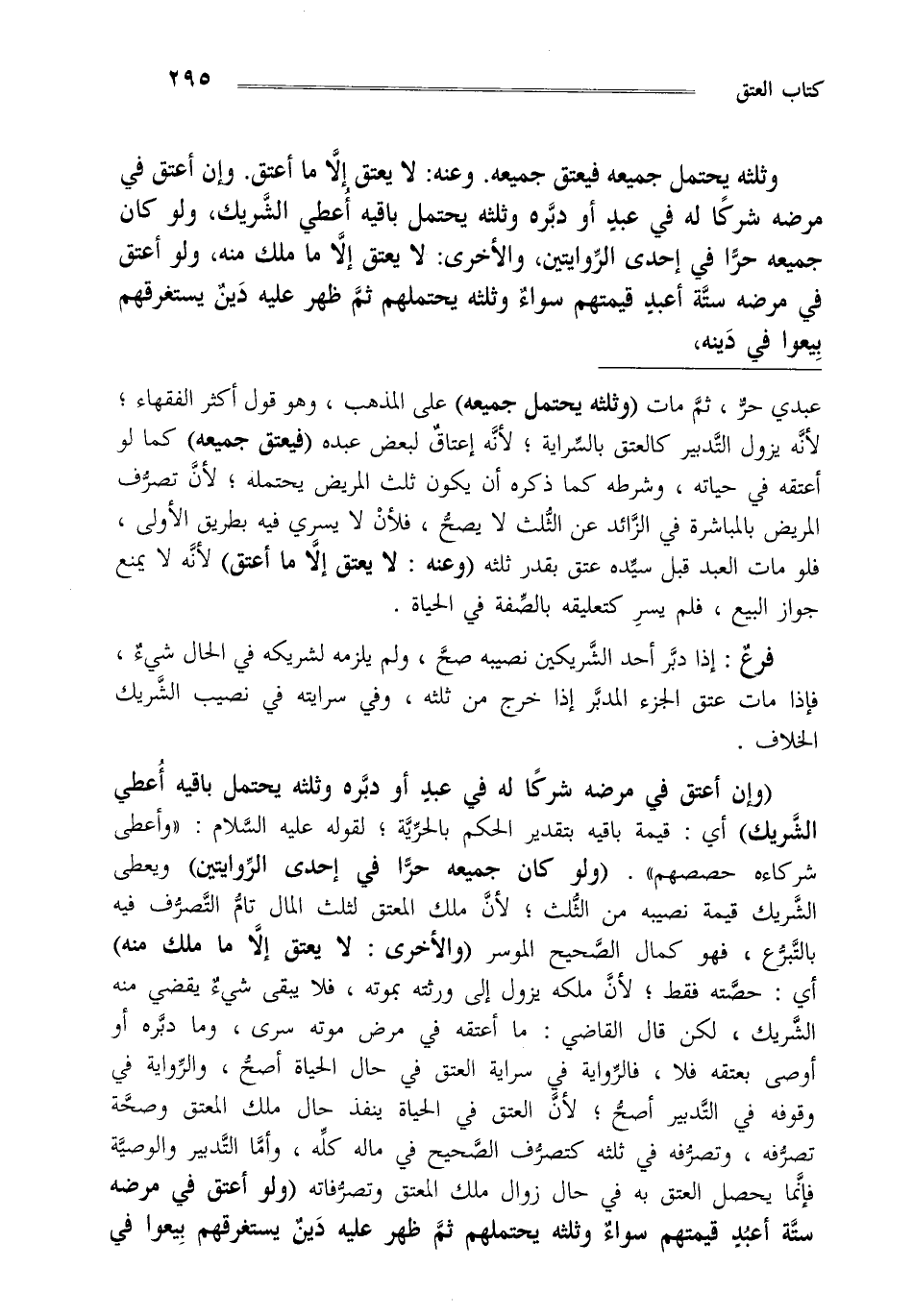 كتاب العتق ٢٩٥

وثلثه يحتمل جميعه فيعتق جميعه. وعنه: لا يعتق إلَّا ما أعتق. وإن أعتق في مرضه شركًا له في عبدٍ أو دبَّره وثلثه يحتمل باقيه أُعطي الشَّريك، ولو كان جميعه حرًّا في إحدى الرِّوايتين، والأخرى: لا يعتق إلَّا ما ملك منه، ولو أعتق في مرضه ستَّة أعبدٍ قيمتهم سواءٌ وثلثه يحتملهم ثمَّ ظهر عليه دَينٌ يستغرقهم بِيعوا في دَينه،

عبدي حرٌّ ، ثمَّ مات (وثلثه يحتمل جميعه) على المذهب ، وهو قول أكثر الفقهاء ؛ لأنَّه يزول التَّدبير كالعتق بالسِّراية ؛ لأنَّه إعتاقٌ لبعض عبده (فيعتق جميعه) كما لو أعتقه في حياته ، وشرطه كما ذكره أن يكون ثلث المريض يحتمله ؛ لأنَّ تصرُّف المريض بالمباشرة في الزَّائد عن الثُّلث لا يصحُّ ، فلأنْ لا يسري فيه بطريق الأولى ، فلو مات العبد قبل سيِّده عتق بقدر ثلثه (وعنه : لا يعتق إلَّا ما أعتق) لأنَّه لا يمنع جواز البيع ، فلم يسرِ كتعليقه بالصِّفة في الحياة .

فرعٌ : إذا دبَّر أحد الشَّريكين نصيبه صحَّ ، ولم يلزمه لشريكه في الحال شيءٌ ، فإذا مات عتق الجزء المدبَّر إذا خرج من ثلثه ، وفي سرايته في نصيب الشَّريك الخلاف .

(وإن أعتق في مرضه شركًا له في عبدٍ أو دبَّره وثلثه يحتمل باقيه أُعطي الشَّريك) أي : قيمة باقيه بتقدير الحكم بالحرِّيَّة ؛ لقوله عليه السَّلام : «وأعطى شركاءه حصصهم» . (ولو كان جميعه حرًّا في إحدى الرِّوايتين) ويعطى الشَّريك قيمة نصيبه من الثُّلث ؛ لأنَّ ملك المعتق لثلث المال تامُّ التَّصرُّف فيه بالتَّبرُّع ، فهو كمال الصَّحيح الموسر (والأخرى : لا يعتق إلَّا ما ملك منه) أي : حصَّته فقط ؛ لأنَّ ملكه يزول إلى ورثته بموته ، فلا يبقى شيءٌ يقضي منه الشَّريك ، لكن قال القاضي : ما أعتقه في مرض موته سرى ، وما دبَّره أو أوصى بعتقه فلا ، فالرِّواية في سراية العتق في حال الحياة أصحُّ ، والرِّواية في وقوفه في التَّدبير أصحُّ ؛ لأنَّ العتق في الحياة ينفذ حال ملك المعتق وصحَّة تصرُّفه ، وتصرُّفه في ثلثه كتصرُّف الصَّحيح في ماله كلِّه ، وأمَّا التَّدبير والوصيَّة فإنَّما يحصل العتق به في حال زوال ملك المعتق وتصرُّفاته (ولو أعتق في مرضه ستَّة أعبدٍ قيمتهم سواءٌ وثلثه يحتملهم ثمَّ ظهر عليه دَينٌ يستغرقهم بِيعوا في